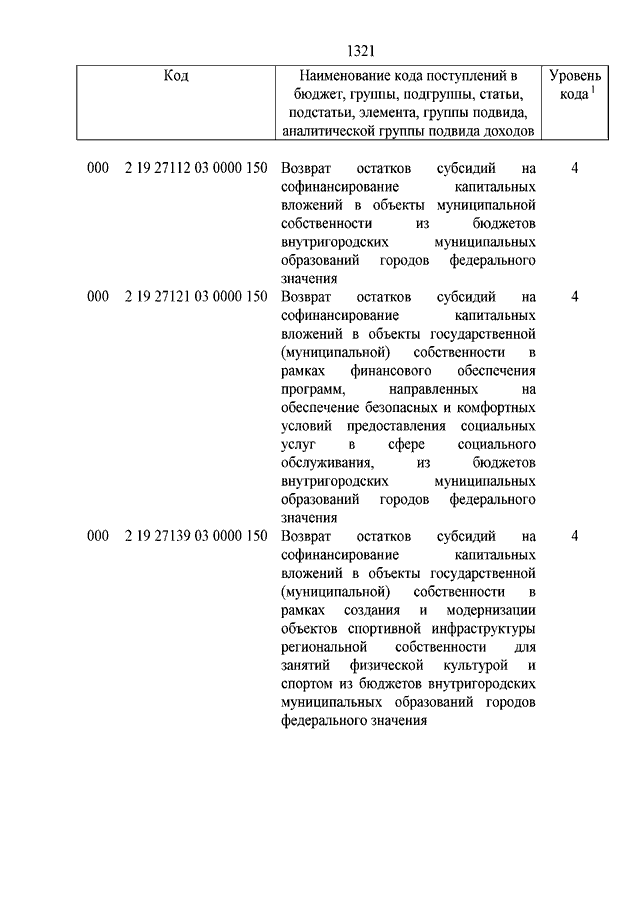 1321

| Код | Наименование кода поступлений в бюджет, группы, подгруппы, статьи, подстатьи, элемента, группы подвида, аналитической группы подвида доходов | Уровень кода $^1$ |
|---|---|---|
| 000 2 19 27112 03 0000 150 | Возврат остатков субсидий на софинансирование капитальных вложений в объекты муниципальной собственности из бюджетов внутригородских муниципальных образований городов федерального значения | 4 |
| 000 2 19 27121 03 0000 150 | Возврат остатков субсидий на софинансирование капитальных вложений в объекты государственной (муниципальной) собственности в рамках финансового обеспечения программ, направленных на обеспечение безопасных и комфортных условий предоставления социальных услуг в сфере социального обслуживания, из бюджетов внутригородских муниципальных образований городов федерального значения | 4 |
| 000 2 19 27139 03 0000 150 | Возврат остатков субсидий на софинансирование капитальных вложений в объекты государственной (муниципальной) собственности в рамках создания и модернизации объектов спортивной инфраструктуры региональной собственности для занятий физической культурой и спортом из бюджетов внутригородских муниципальных образований городов федерального значения | 4 |